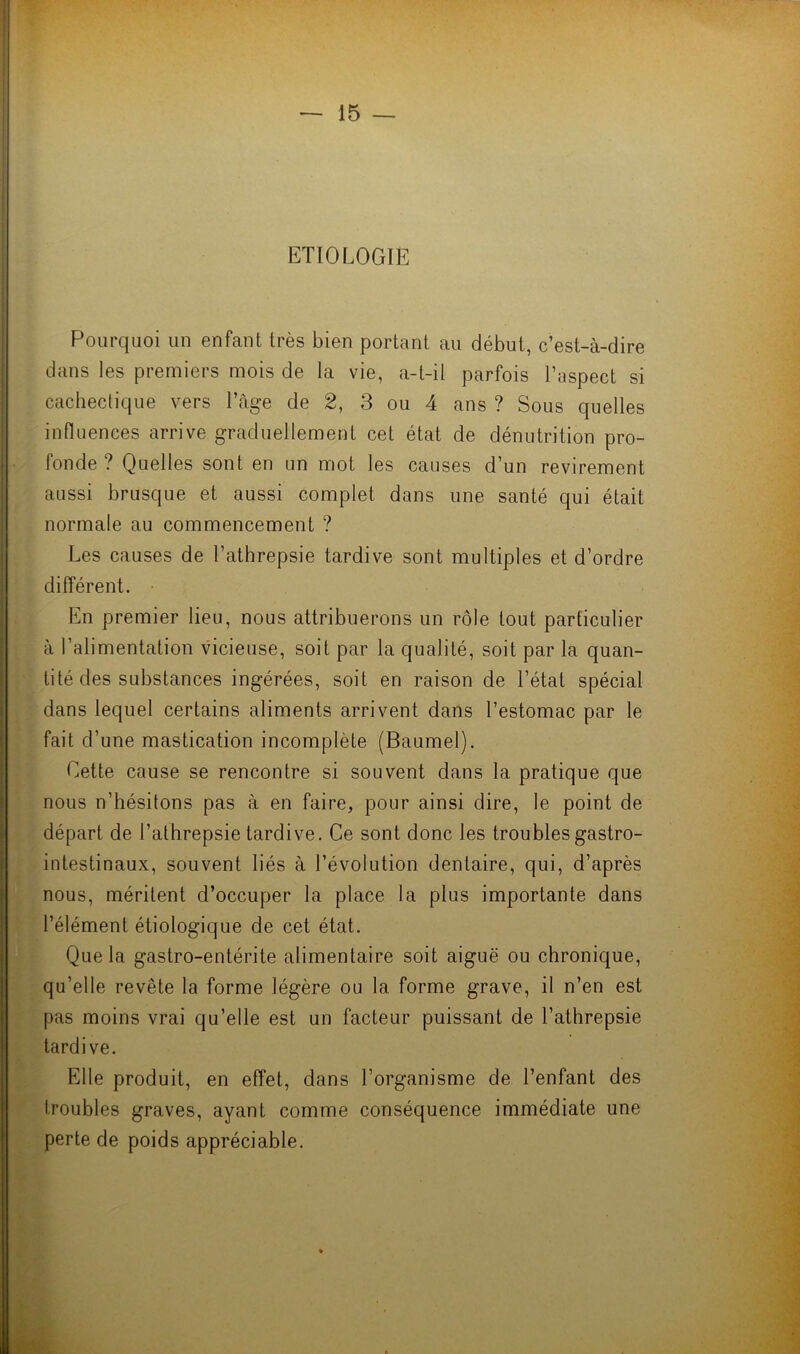 — 15 —

ETIOLOGIE

Pourquoi un enfant très bien portant au début, c'est-à-dire dans les premiers mois de la vie, a-t-il parfois l'aspect si cachectique vers l'âge de 2, 3 ou 4 ans ? Sous quelles influences arrive graduellement cet état de dénutrition profonde ? Quelles sont en un mot les causes d'un revirement aussi brusque et aussi complet dans une santé qui était normale au commencement ?

Les causes de l'athrepsie tardive sont multiples et d'ordre différent.

En premier lieu, nous attribuerons un rôle tout particulier à l'alimentation vicieuse, soit par la qualité, soit par la quantité des substances ingérées, soit en raison de l'état spécial dans lequel certains aliments arrivent dans l'estomac par le fait d'une mastication incomplète (Baumel).

Cette cause se rencontre si souvent dans la pratique que nous n'hésitons pas à en faire, pour ainsi dire, le point de départ de l'athrepsie tardive. Ce sont donc les troubles gastro-intestinaux, souvent liés à l'évolution dentaire, qui, d'après nous, méritent d'occuper la place la plus importante dans l'élément étiologique de cet état.

Que la gastro-entérite alimentaire soit aiguë ou chronique, qu'elle revête la forme légère ou la forme grave, il n'en est pas moins vrai qu'elle est un facteur puissant de l'athrepsie tardive.

Elle produit, en effet, dans l'organisme de l'enfant des troubles graves, ayant comme conséquence immédiate une perte de poids appréciable.